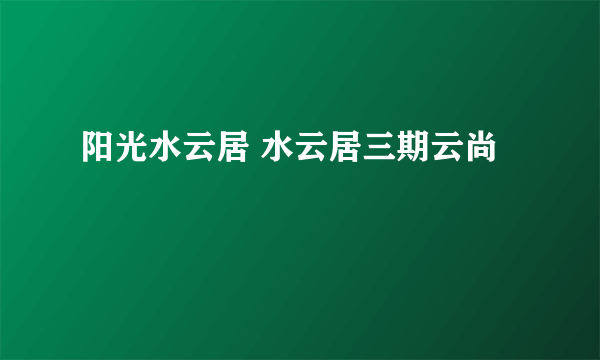 阳光水云居 水云居三期云尚